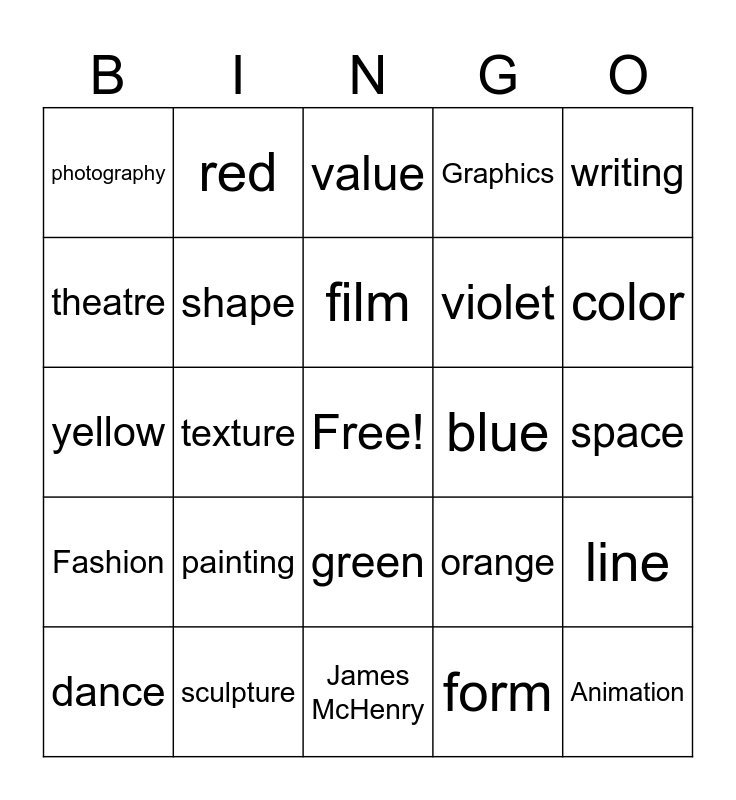 | B | I | N | G | O |
|---|---|---|---|---|
| photography | red | value | Graphics | writing |
| theatre | shape | film | violet | color |
| yellow | texture | Free! | blue | space |
| Fashion | painting | green | orange | line |
| dance | sculpture | James McHenry | form | Animation |